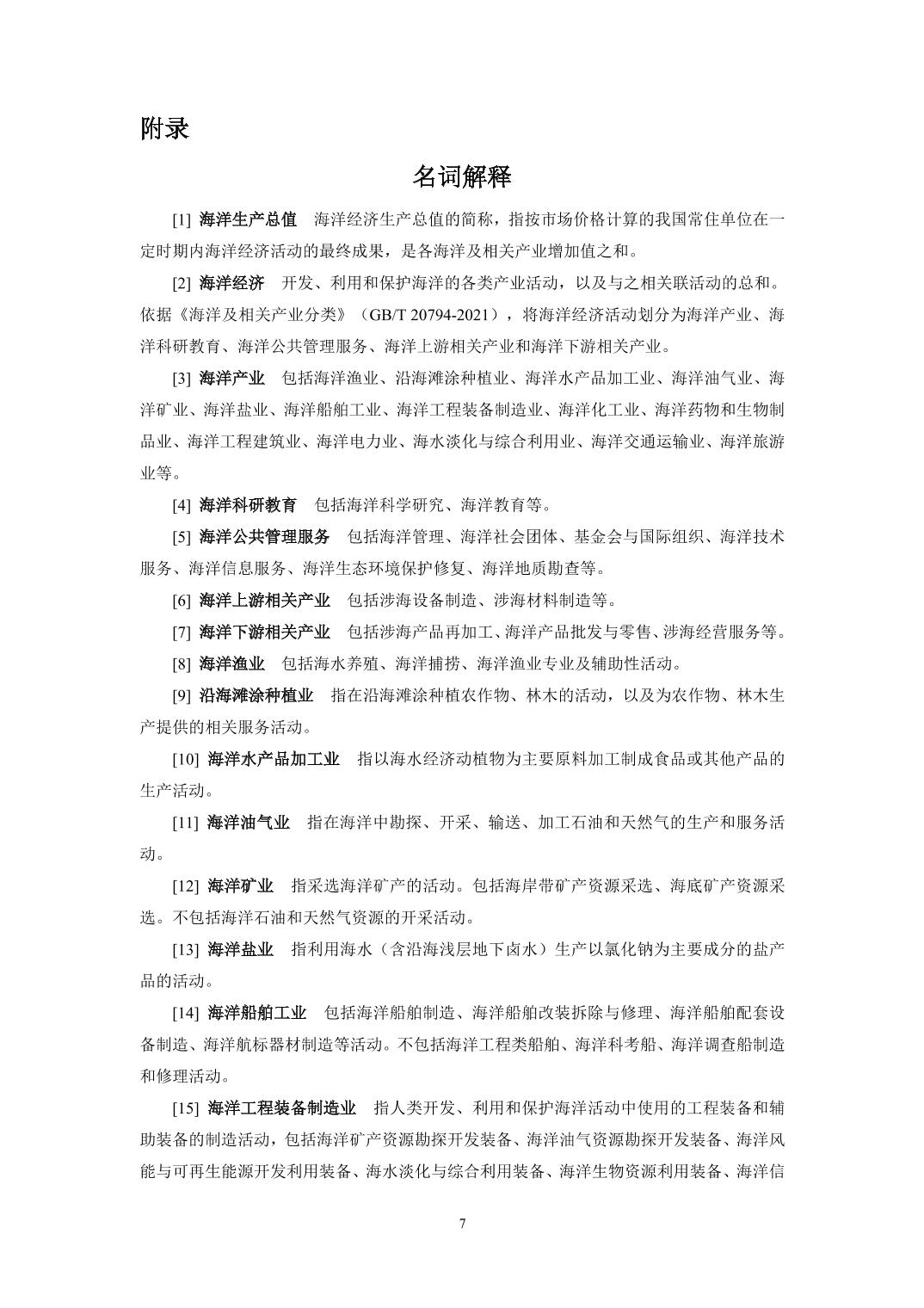 附录

名词解释

[1] 海洋生产总值　海洋经济生产总值的简称，指按市场价格计算的我国常住单位在一定时期内海洋经济活动的最终成果，是各海洋及相关产业增加值之和。

[2] 海洋经济　开发、利用和保护海洋的各类产业活动，以及与之相关联活动的总和。依据《海洋及相关产业分类》（GB/T 20794-2021），将海洋经济活动划分为海洋产业、海洋科研教育、海洋公共管理服务、海洋上游相关产业和海洋下游相关产业。

[3] 海洋产业　包括海洋渔业、沿海滩涂种植业、海洋水产品加工业、海洋油气业、海洋矿业、海洋盐业、海洋船舶工业、海洋工程装备制造业、海洋化工业、海洋药物和生物制品业、海洋工程建筑业、海洋电力业、海水淡化与综合利用业、海洋交通运输业、海洋旅游业等。

[4] 海洋科研教育　包括海洋科学研究、海洋教育等。

[5] 海洋公共管理服务　包括海洋管理、海洋社会团体、基金会与国际组织、海洋技术服务、海洋信息服务、海洋生态环境保护修复、海洋地质勘查等。

[6] 海洋上游相关产业　包括涉海设备制造、涉海材料制造等。

[7] 海洋下游相关产业　包括涉海产品再加工、海洋产品批发与零售、涉海经营服务等。

[8] 海洋渔业　包括海水养殖、海洋捕捞、海洋渔业专业及辅助性活动。

[9] 沿海滩涂种植业　指在沿海滩涂种植农作物、林木的活动，以及为农作物、林木生产提供的相关服务活动。

[10] 海洋水产品加工业　指以海水经济动植物为主要原料加工制成食品或其他产品的生产活动。

[11] 海洋油气业　指在海洋中勘探、开采、输送、加工石油和天然气的生产和服务活动。

[12] 海洋矿业　指采选海洋矿产的活动。包括海岸带矿产资源采选、海底矿产资源采选。不包括海洋石油和天然气资源的开采活动。

[13] 海洋盐业　指利用海水（含沿海浅层地下卤水）生产以氯化钠为主要成分的盐产品的活动。

[14] 海洋船舶工业　包括海洋船舶制造、海洋船舶改装拆除与修理、海洋船舶配套设备制造、海洋航标器材制造等活动。不包括海洋工程类船舶、海洋科考船、海洋调查船制造和修理活动。

[15] 海洋工程装备制造业　指人类开发、利用和保护海洋活动中使用的工程装备和辅助装备的制造活动，包括海洋矿产资源勘探开发装备、海洋油气资源勘探开发装备、海洋风能与可再生能源开发利用装备、海水淡化与综合利用装备、海洋生物资源利用装备、海洋信

7